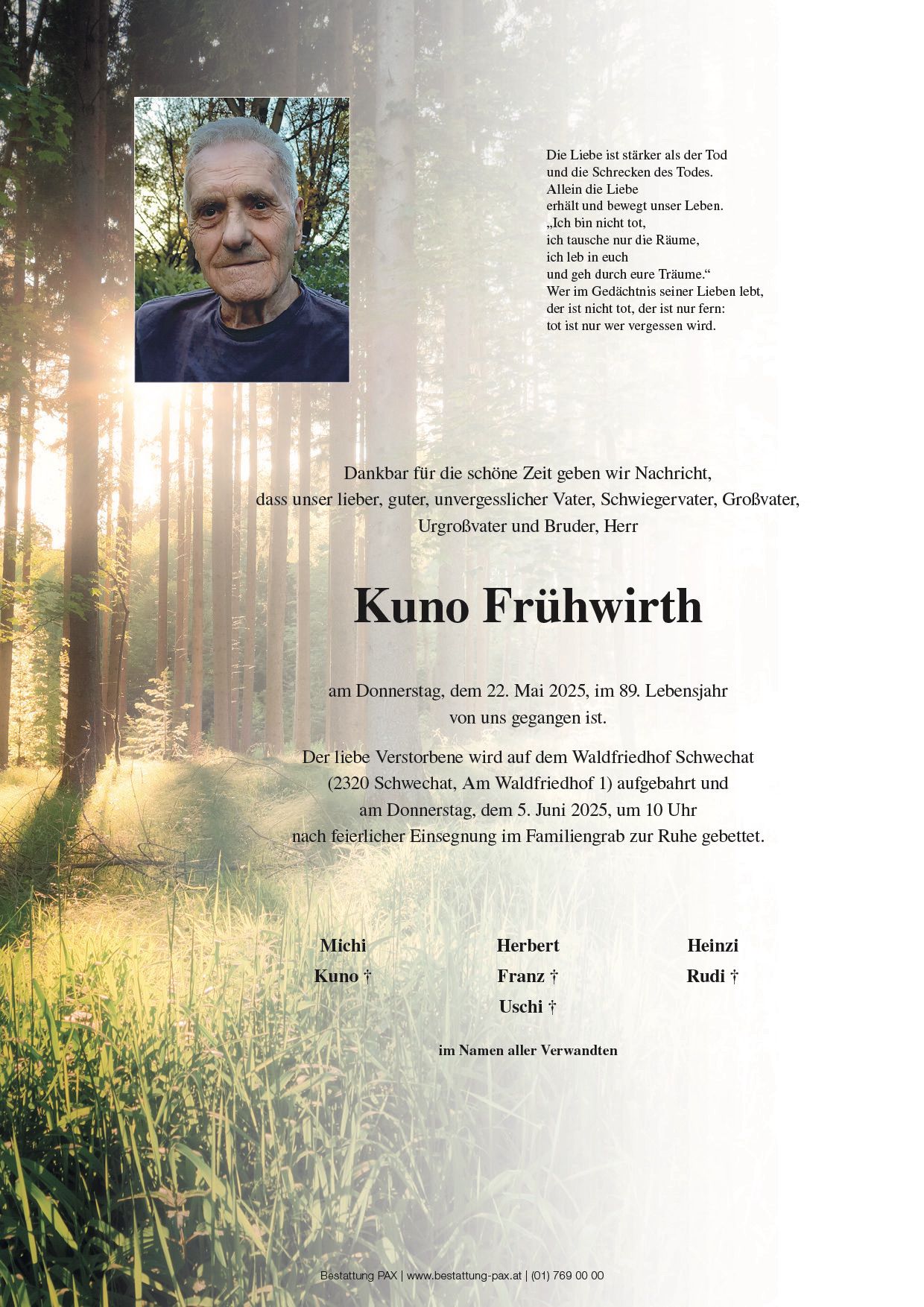 Die Liebe ist stärker als der Tod
und die Schrecken des Todes.
Allein die Liebe
erhält und bewegt unser Leben.
„Ich bin nicht tot,
ich tausche nur die Räume,
ich leb in euch
und geh durch eure Träume.“
Wer im Gedächtnis seiner Lieben lebt,
der ist nicht tot, der ist nur fern:
tot ist nur wer vergessen wird.

Dankbar für die schöne Zeit geben wir Nachricht, dass unser lieber, guter, unvergesslicher Vater, Schwiegervater, Großvater, Urgroßvater und Bruder, Herr

Kuno Frühwirth

am Donnerstag, dem 22. Mai 2025, im 89. Lebensjahr von uns gegangen ist.

Der liebe Verstorbene wird auf dem Waldfriedhof Schwechat (2320 Schwechat, Am Waldfriedhof 1) aufgebahrt und am Donnerstag, dem 5. Juni 2025, um 10 Uhr nach feierlicher Einsegnung im Familiengrab zur Ruhe gebettet.

Michi
Kuno †

Herbert
Franz †
Uschi †

Heinzi
Rudi †

im Namen aller Verwandten

Bestattung PAX | www.bestattung-pax.at | (01) 769 00 00